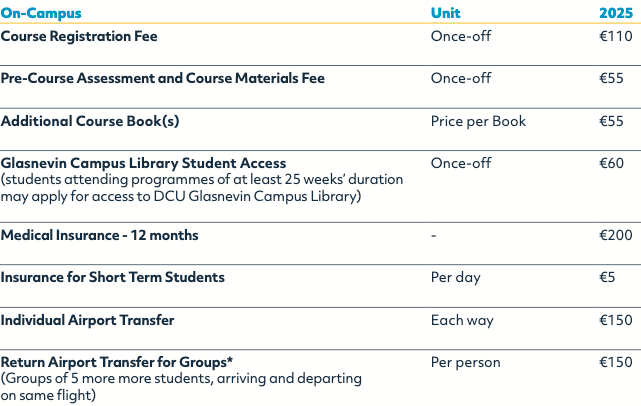 | On-Campus | Unit | 2025 |
|---|---|---|
| Course Registration Fee | Once-off | €110 |
| Pre-Course Assessment and Course Materials Fee | Once-off | €55 |
| Additional Course Book(s) | Price per Book | €55 |
| Glasnevin Campus Library Student Access (students attending programmes of at least 25 weeks' duration may apply for access to DCU Glasnevin Campus Library) | Once-off | €60 |
| Medical Insurance - 12 months | - | €200 |
| Insurance for Short Term Students | Per day | €5 |
| Individual Airport Transfer | Each way | €150 |
| Return Airport Transfer for Groups* (Groups of 5 more more students, arriving and departing on same flight) | Per person | €150 |